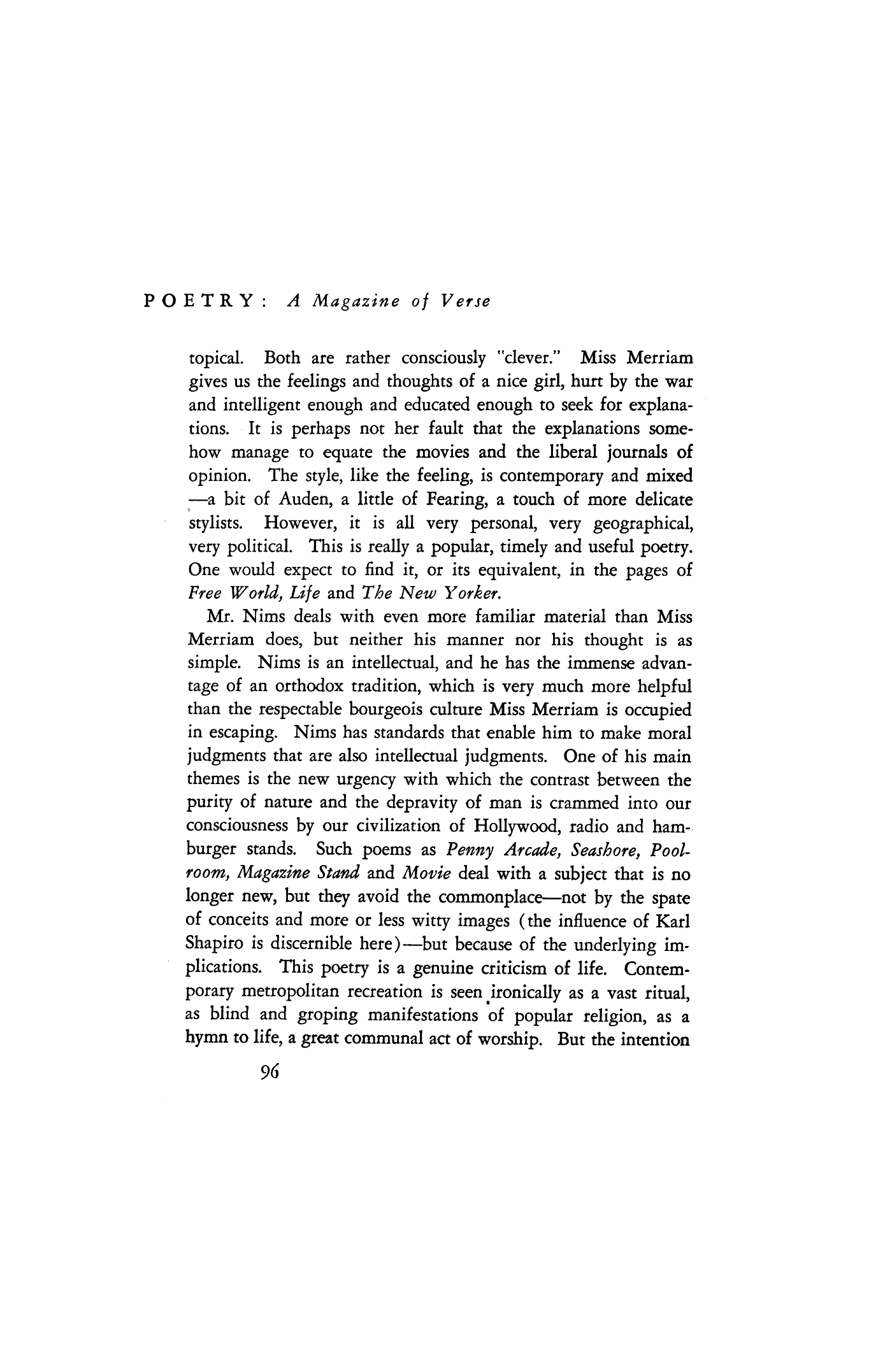 POETRY: A Magazine of Verse

topical. Both are rather consciously "clever." Miss Merriam gives us the feelings and thoughts of a nice girl, hurt by the war and intelligent enough and educated enough to seek for explanations. It is perhaps not her fault that the explanations somehow manage to equate the movies and the liberal journals of opinion. The style, like the feeling, is contemporary and mixed —a bit of Auden, a little of Fearing, a touch of more delicate stylists. However, it is all very personal, very geographical, very political. This is really a popular, timely and useful poetry. One would expect to find it, or its equivalent, in the pages of Free World, Life and The New Yorker.

Mr. Nims deals with even more familiar material than Miss Merriam does, but neither his manner nor his thought is as simple. Nims is an intellectual, and he has the immense advantage of an orthodox tradition, which is very much more helpful than the respectable bourgeois culture Miss Merriam is occupied in escaping. Nims has standards that enable him to make moral judgments that are also intellectual judgments. One of his main themes is the new urgency with which the contrast between the purity of nature and the depravity of man is crammed into our consciousness by our civilization of Hollywood, radio and hamburger stands. Such poems as Penny Arcade, Seashore, Poolroom, Magazine Stand and Movie deal with a subject that is no longer new, but they avoid the commonplace—not by the spate of conceits and more or less witty images (the influence of Karl Shapiro is discernible here)—but because of the underlying implications. This poetry is a genuine criticism of life. Contemporary metropolitan recreation is seen ironically as a vast ritual, as blind and groping manifestations of popular religion, as a hymn to life, a great communal act of worship. But the intention

96